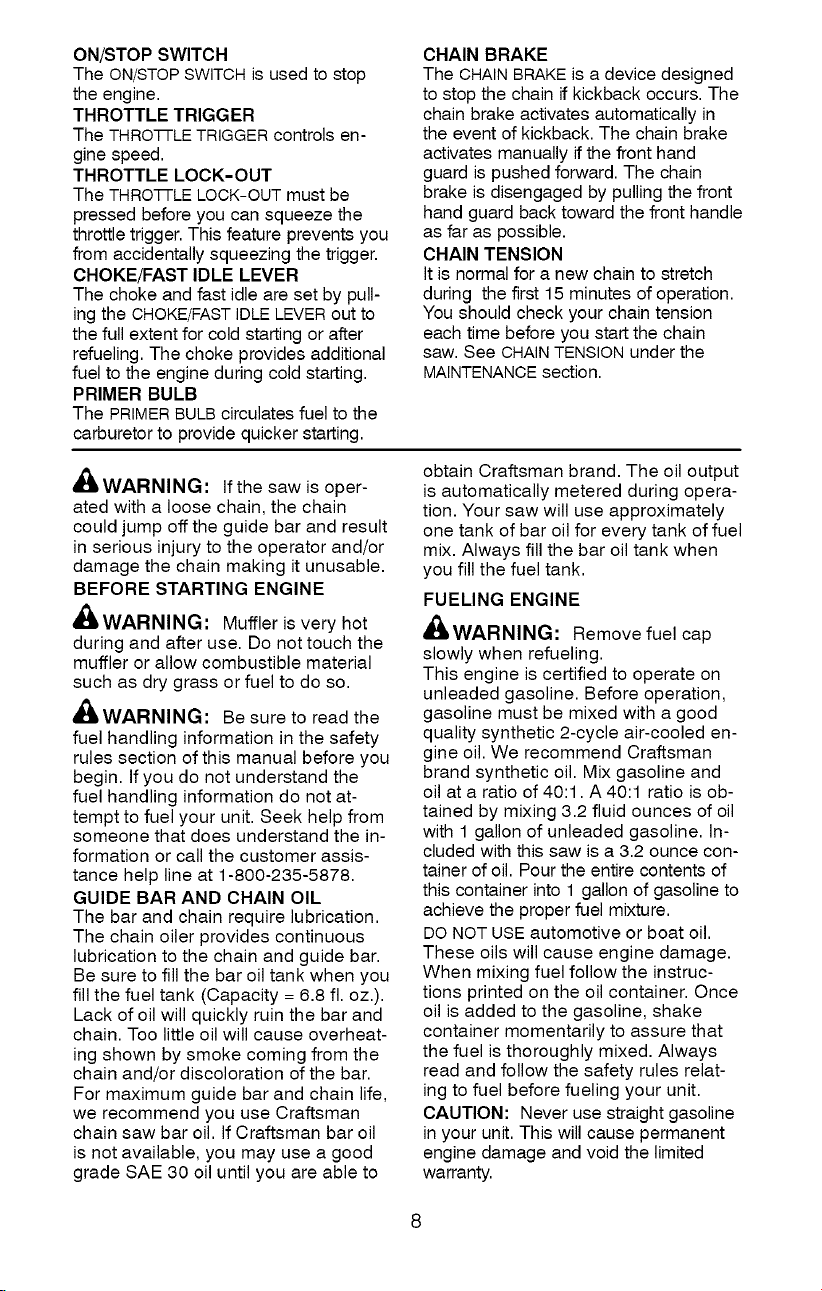 ON/STOP SWITCH
The ON/STOP SWITCH is used to stop the engine.
THROTTLE TRIGGER
The THROTTLE TRIGGER controls engine speed.
THROTTLE LOCK-OUT
The THROTTLE LOCK-OUT must be pressed before you can squeeze the throttle trigger. This feature prevents you from accidentally squeezing the trigger.
CHOKE/FAST IDLE LEVER
The choke and fast idle are set by pulling the CHOKE/FAST IDLE LEVER out to the full extent for cold starting or after refueling. The choke provides additional fuel to the engine during cold starting.
PRIMER BULB
The PRIMER BULB circulates fuel to the carburetor to provide quicker starting.

CHAIN BRAKE
The CHAIN BRAKE is a device designed to stop the chain if kickback occurs. The chain brake activates automatically in the event of kickback. The chain brake activates manually if the front hand guard is pushed forward. The chain brake is disengaged by pulling the front hand guard back toward the front handle as far as possible.
CHAIN TENSION
It is normal for a new chain to stretch during the first 15 minutes of operation. You should check your chain tension each time before you start the chain saw. See CHAIN TENSION under the MAINTENANCE section.

WARNING: If the saw is operated with a loose chain, the chain could jump off the guide bar and result in serious injury to the operator and/or damage the chain making it unusable.
BEFORE STARTING ENGINE
WARNING: Muffler is very hot during and after use. Do not touch the muffler or allow combustible material such as dry grass or fuel to do so.
WARNING: Be sure to read the fuel handling information in the safety rules section of this manual before you begin. If you do not understand the fuel handling information do not attempt to fuel your unit. Seek help from someone that does understand the information or call the customer assistance help line at 1-800-235-5878.
GUIDE BAR AND CHAIN OIL
The bar and chain require lubrication. The chain oiler provides continuous lubrication to the chain and guide bar. Be sure to fill the bar oil tank when you fill the fuel tank (Capacity = 6.8 fl. oz.). Lack of oil will quickly ruin the bar and chain. Too little oil will cause overheating shown by smoke coming from the chain and/or discoloration of the bar. For maximum guide bar and chain life, we recommend you use Craftsman chain saw bar oil. If Craftsman bar oil is not available, you may use a good grade SAE 30 oil until you are able to obtain Craftsman brand. The oil output is automatically metered during operation. Your saw will use approximately one tank of bar oil for every tank of fuel mix. Always fill the bar oil tank when you fill the fuel tank.
FUELING ENGINE
WARNING: Remove fuel cap slowly when refueling.
This engine is certified to operate on unleaded gasoline. Before operation, gasoline must be mixed with a good quality synthetic 2-cycle air-cooled engine oil. We recommend Craftsman brand synthetic oil. Mix gasoline and oil at a ratio of 40:1. A 40:1 ratio is obtained by mixing 3.2 fluid ounces of oil with 1 gallon of unleaded gasoline. Included with this saw is a 3.2 ounce container of oil. Pour the entire contents of this container into 1 gallon of gasoline to achieve the proper fuel mixture.
DO NOT USE automotive or boat oil. These oils will cause engine damage. When mixing fuel follow the instructions printed on the oil container. Once oil is added to the gasoline, shake container momentarily to assure that the fuel is thoroughly mixed. Always read and follow the safety rules relating to fuel before fueling your unit.
CAUTION: Never use straight gasoline in your unit. This will cause permanent engine damage and void the limited warranty.

8